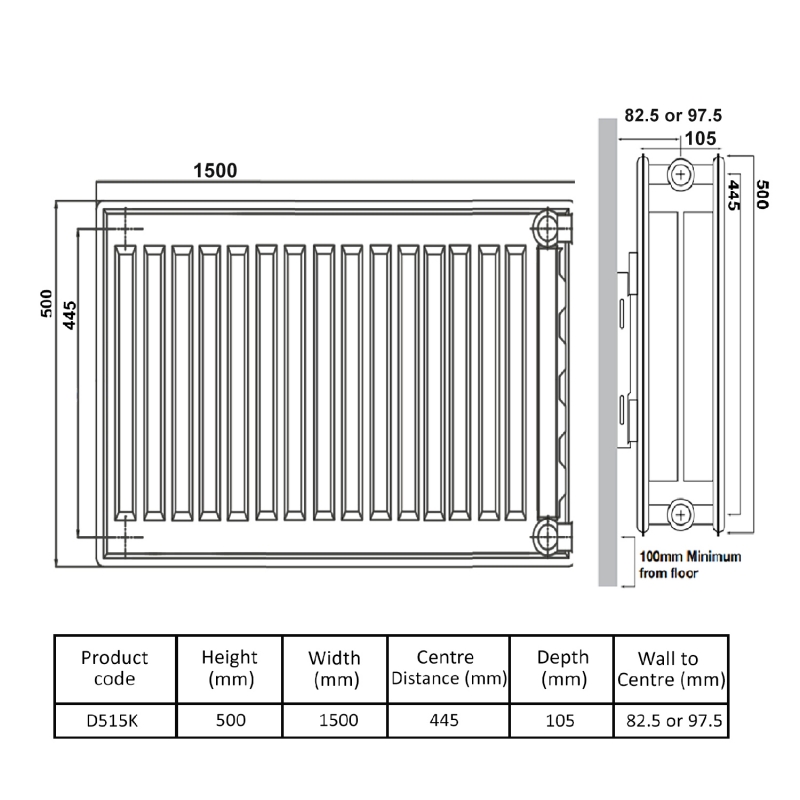 1500

500

445

82.5 or 97.5

105

445

500

100mm Minimum from floor

| Product code | Height (mm) | Width (mm) | Centre Distance (mm) | Depth (mm) | Wall to Centre (mm) |
|---|---|---|---|---|---|
| D515K | 500 | 1500 | 445 | 105 | 82.5 or 97.5 |